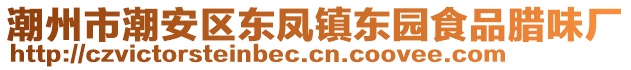 潮州市潮安区东凤镇东园食品腊味厂
http://czvictorsteinbec.cn.coovee.com